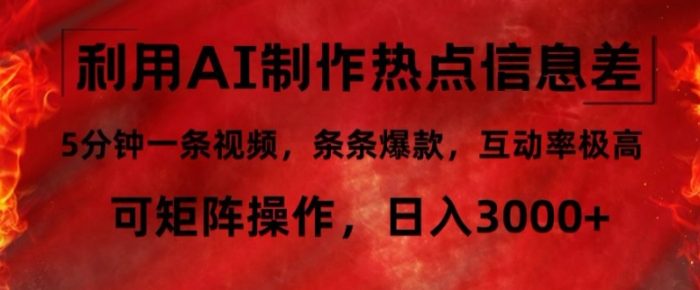 利用AI制作热点信息差

5分钟一条视频，条条爆款，互动率极高

可矩阵操作，日入3000+